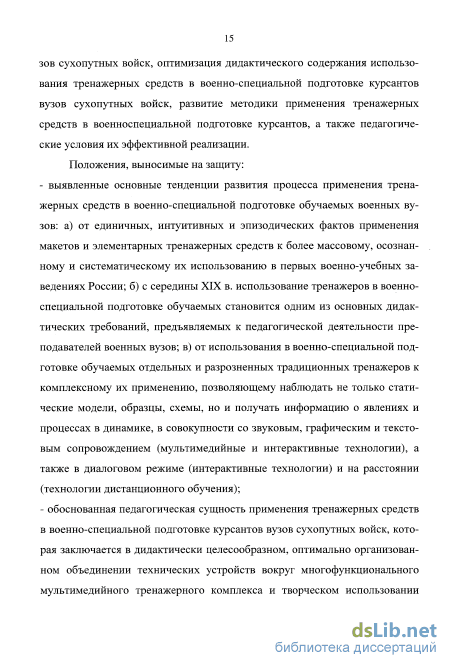 15

зов сухопутных войск, оптимизация дидактического содержания использования тренажерных средств в военно-специальной подготовке курсантов вузов сухопутных войск, развитие методики применения тренажерных средств в военноспециальной подготовке курсантов, а также педагогические условия их эффективной реализации.

Положения, выносимые на защиту:

- выявленные основные тенденции развития процесса применения тренажерных средств в военно-специальной подготовке обучаемых военных вузов: а) от единичных, интуитивных и эпизодических фактов применения макетов и элементарных тренажерных средств к более массовому, осознанному и систематическому их использованию в первых военно-учебных заведениях России; б) с середины XIX в. использование тренажеров в военно-специальной подготовке обучаемых становится одним из основных дидактических требований, предъявляемых к педагогической деятельности преподавателей военных вузов; в) от использования в военно-специальной подготовке обучаемых отдельных и разрозненных традиционных тренажеров к комплексному их применению, позволяющему наблюдать не только статические модели, образцы, схемы, но и получать информацию о явлениях и процессах в динамике, в совокупности со звуковым, графическим и текстовым сопровождением (мультимедийные и интерактивные технологии), а также в диалоговом режиме (интерактивные технологии) и на расстоянии (технологии дистанционного обучения);

- обоснованная педагогическая сущность применения тренажерных средств в военно-специальной подготовке курсантов вузов сухопутных войск, которая заключается в дидактически целесообразном, оптимально организованном объединении технических устройств вокруг многофункционального мультимедийного тренажерного комплекса и творческом использовании

dsLib.net
библиотека диссертаций